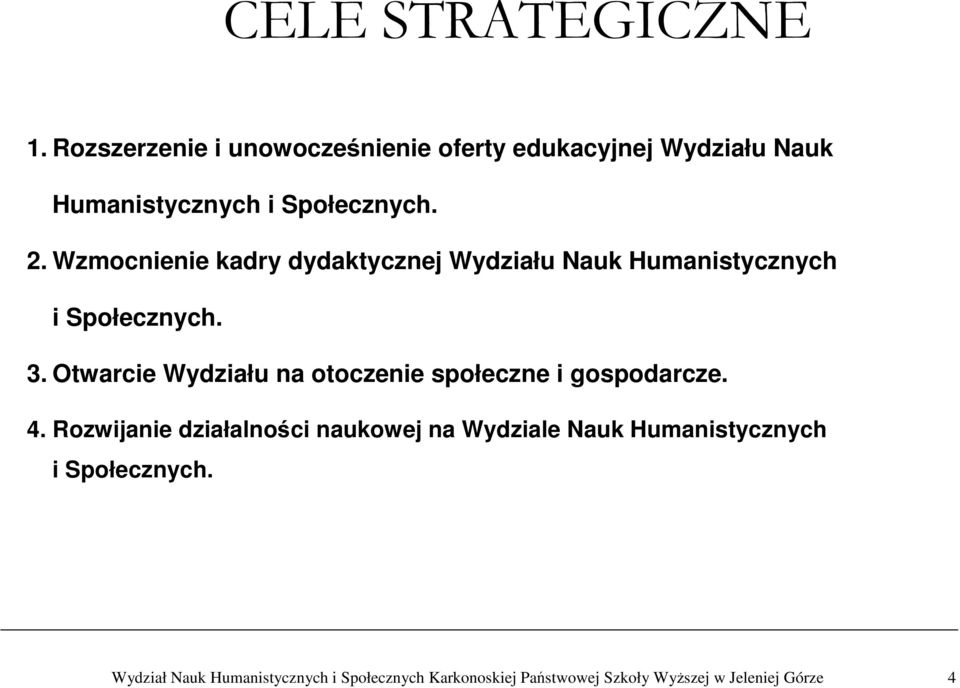 CELE STRATEGICZNE

1. Rozszerzenie i unowocześnienie oferty edukacyjnej Wydziału Nauk Humanistycznych i Społecznych.

2. Wzmocnienie kadry dydaktycznej Wydziału Nauk Humanistycznych i Społecznych.

3. Otwarcie Wydziału na otoczenie społeczne i gospodarcze.

4. Rozwijanie działalności naukowej na Wydziale Nauk Humanistycznych i Społecznych.

Wydział Nauk Humanistycznych i Społecznych Karkonoskiej Państwowej Szkoły Wyższej w Jeleniej Górze 4